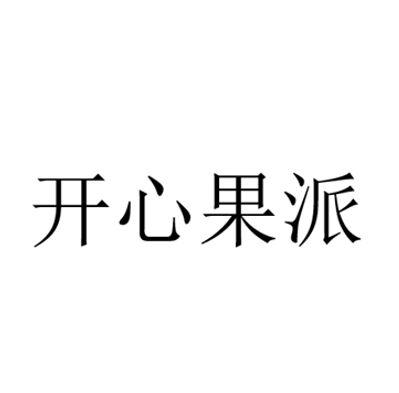 开心果派